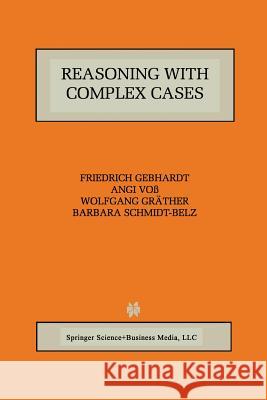 REASONING WITH COMPLEX CASES

FRIEDRICH GEBHARDT
ANGI VOß
WOLFGANG GRÄTHER
BARBARA SCHMIDT-BELZ

Springer Science+Business Media, LLC

Kraina Książek